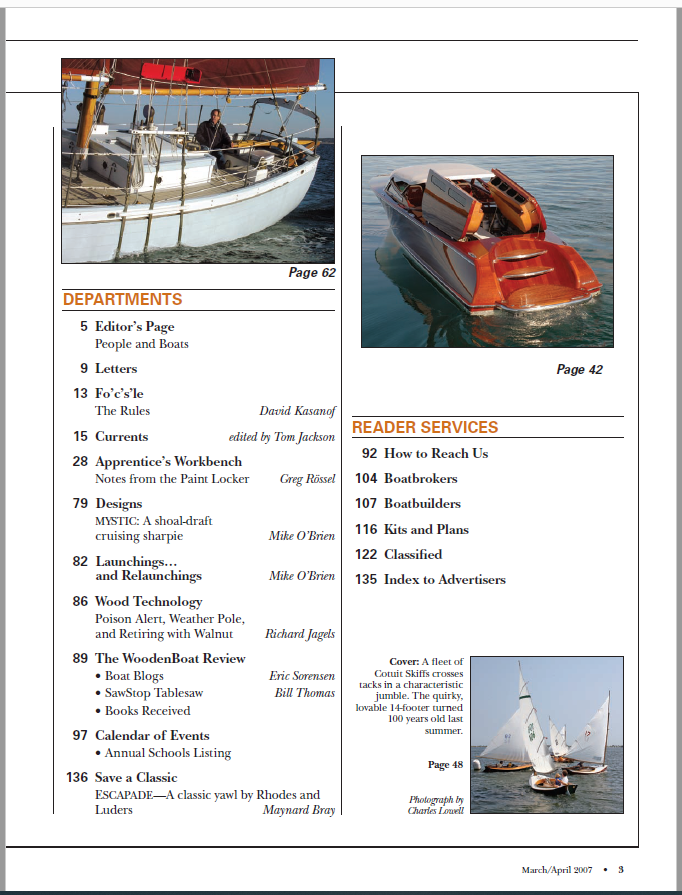 Page 62

DEPARTMENTS

5 Editor's Page
People and Boats

9 Letters

13 Fo'c's'le
The Rules David Kasanof

15 Currents edited by Tom Jackson

28 Apprentice's Workbench
Notes from the Paint Locker Greg Rössel

79 Designs
MYSTIC: A shoal-draft cruising sharpie Mike O'Brien

82 Launchings... and Relaunchings Mike O'Brien

86 Wood Technology
Poison Alert, Weather Pole, and Retiring with Walnut Richard Jagels

89 The WoodenBoat Review
• Boat Blogs Eric Sorensen
• SawStop Tablesaw Bill Thomas
• Books Received

97 Calendar of Events
• Annual Schools Listing

136 Save a Classic
ESCAPADE—A classic yawl by Rhodes and Luders Maynard Bray

Page 42

READER SERVICES

92 How to Reach Us

104 Boatbrokers

107 Boatbuilders

116 Kits and Plans

122 Classified

135 Index to Advertisers

Cover: A fleet of Cotuit Skiffs crosses tacks in a characteristic jumble. The quirky, lovable 14-footer turned 100 years old last summer.

Page 48

Photograph by Charles Lowell

March/April 2007 • 3